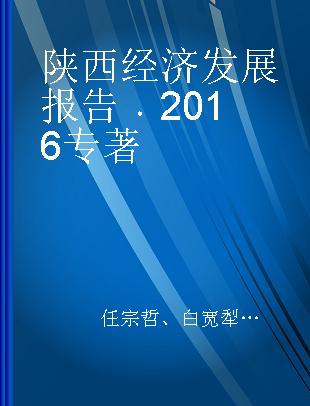 陕西经济发展报告．2016专著

任宗哲、白宽犁…